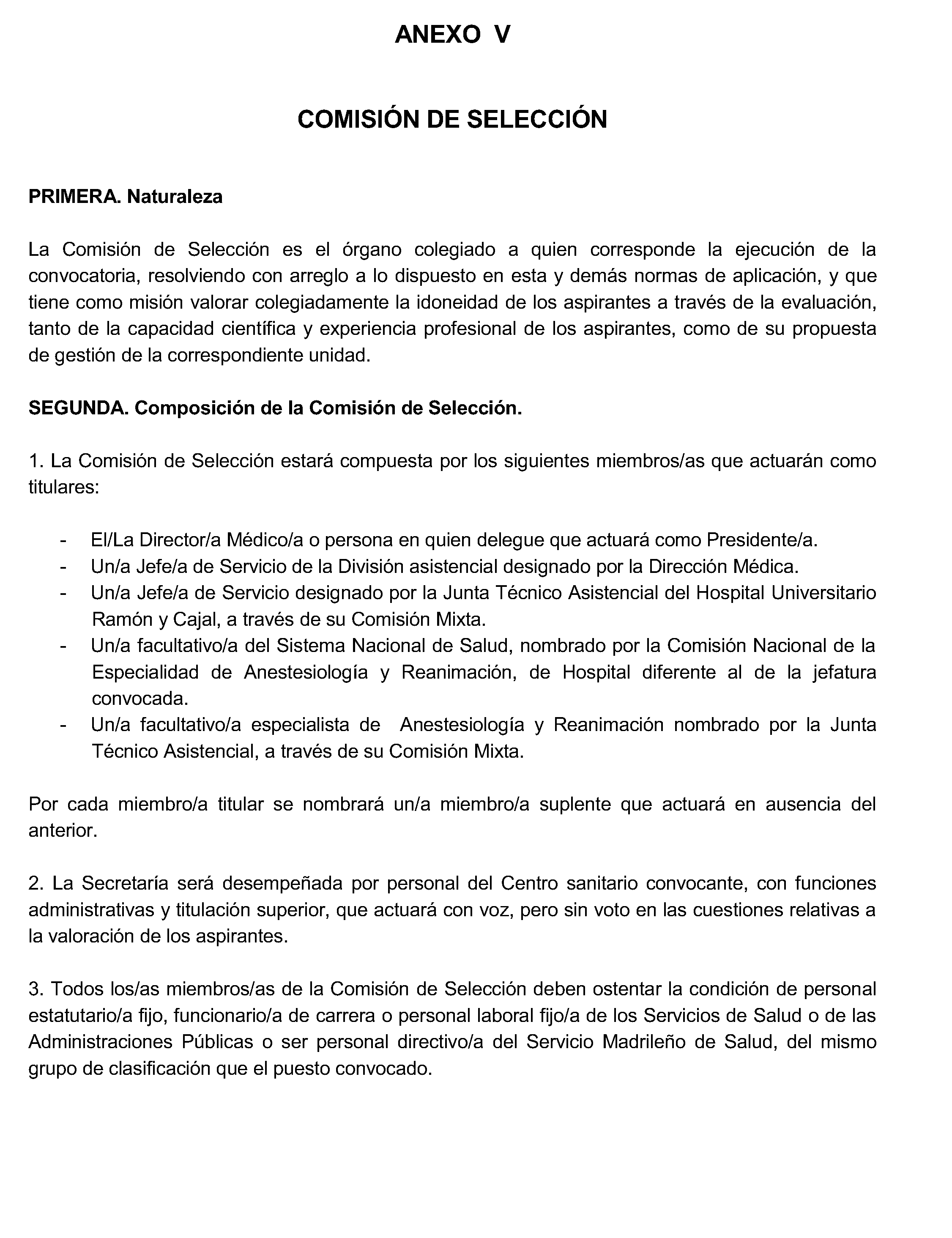 ANEXO V

COMISIÓN DE SELECCIÓN

PRIMERA. Naturaleza

La Comisión de Selección es el órgano colegiado a quien corresponde la ejecución de la convocatoria, resolviendo con arreglo a lo dispuesto en esta y demás normas de aplicación, y que tiene como misión valorar colegiadamente la idoneidad de los aspirantes a través de la evaluación, tanto de la capacidad científica y experiencia profesional de los aspirantes, como de su propuesta de gestión de la correspondiente unidad.

SEGUNDA. Composición de la Comisión de Selección.

1. La Comisión de Selección estará compuesta por los siguientes miembros/as que actuarán como titulares:

- El/La Director/a Médico/a o persona en quien delegue que actuará como Presidente/a.
- Un/a Jefe/a de Servicio de la División asistencial designado por la Dirección Médica.
- Un/a Jefe/a de Servicio designado por la Junta Técnico Asistencial del Hospital Universitario Ramón y Cajal, a través de su Comisión Mixta.
- Un/a facultativo/a del Sistema Nacional de Salud, nombrado por la Comisión Nacional de la Especialidad de Anestesiología y Reanimación, de Hospital diferente al de la jefatura convocada.
- Un/a facultativo/a especialista de Anestesiología y Reanimación nombrado por la Junta Técnico Asistencial, a través de su Comisión Mixta.

Por cada miembro/a titular se nombrará un/a miembro/a suplente que actuará en ausencia del anterior.

2. La Secretaría será desempeñada por personal del Centro sanitario convocante, con funciones administrativas y titulación superior, que actuará con voz, pero sin voto en las cuestiones relativas a la valoración de los aspirantes.

3. Todos los/as miembros/as de la Comisión de Selección deben ostentar la condición de personal estatutario/a fijo, funcionario/a de carrera o personal laboral fijo/a de los Servicios de Salud o de las Administraciones Públicas o ser personal directivo/a del Servicio Madrileño de Salud, del mismo grupo de clasificación que el puesto convocado.